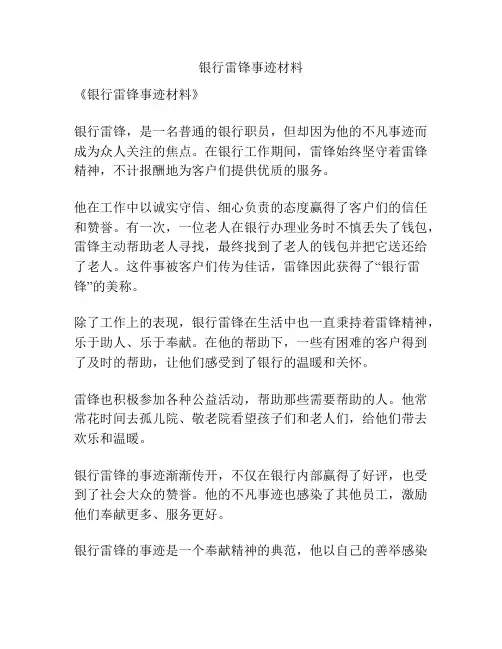 银行雷锋事迹材料

《银行雷锋事迹材料》

银行雷锋，是一名普通的银行职员，但却因为他的不凡事迹而成为众人关注的焦点。在银行工作期间，雷锋始终坚守着雷锋精神，不计报酬地为客户们提供优质的服务。

他在工作中以诚实守信、细心负责的态度赢得了客户们的信任和赞誉。有一次，一位老人在银行办理业务时不慎丢失了钱包，雷锋主动帮助老人寻找，最终找到了老人的钱包并把它送还给了老人。这件事被客户们传为佳话，雷锋因此获得了“银行雷锋”的美称。

除了工作上的表现，银行雷锋在生活中也一直秉持着雷锋精神，乐于助人、乐于奉献。在他的帮助下，一些有困难的客户得到了及时的帮助，让他们感受到了银行的温暖和关怀。

雷锋也积极参加各种公益活动，帮助那些需要帮助的人。他常常花时间去孤儿院、敬老院看望孩子们和老人们，给他们带去欢乐和温暖。

银行雷锋的事迹渐渐传开，不仅在银行内部赢得了好评，也受到了社会大众的赞誉。他的不凡事迹也感染了其他员工，激励他们奉献更多、服务更好。

银行雷锋的事迹是一个奉献精神的典范，他以自己的善举感染